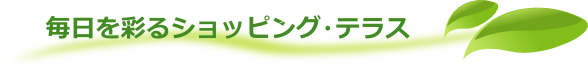 毎日を彩るショッピング・テラス